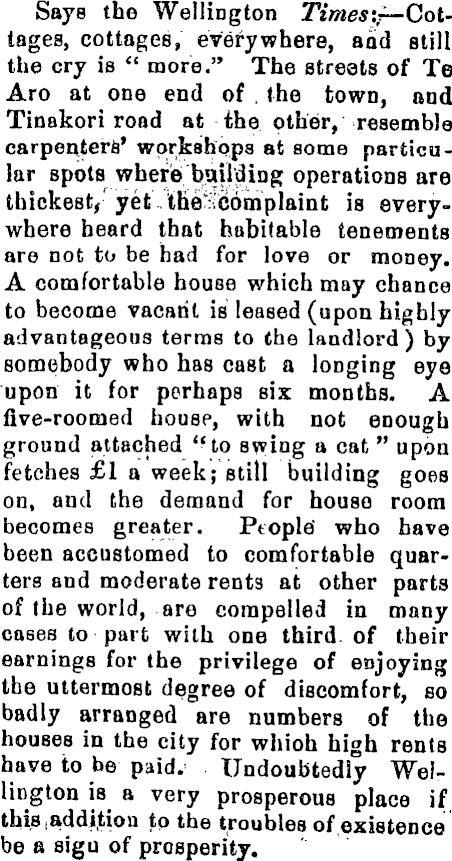 Says the Wellington Times:—Cottages, cottages, everywhere, and still the cry is "more." The streets of Te Aro at one end of the town, and Tinakori road at the other, resemble carpenters' workshops at some particular spots where building operations are thickest, yet the complaint is everywhere heard that habitable tenements are not to be had for love or money. A comfortable house which may chance to become vacant is leased (upon highly advantageous terms to the landlord) by somebody who has cast a longing eye upon it for perhaps six months. A five-roomed house, with not enough ground attached "to swing a cat" upon fetches £1 a week; still building goes on, and the demand for house room becomes greater. People who have been accustomed to comfortable quarters and moderate rents at other parts of the world, are compelled in many cases to part with one third of their earnings for the privilege of enjoying the uttermost degree of discomfort, so badly arranged are numbers of the houses in the city for which high rents have to be paid. Undoubtedly Wellington is a very prosperous place if this addition to the troubles of existence be a sigu of prosperity.